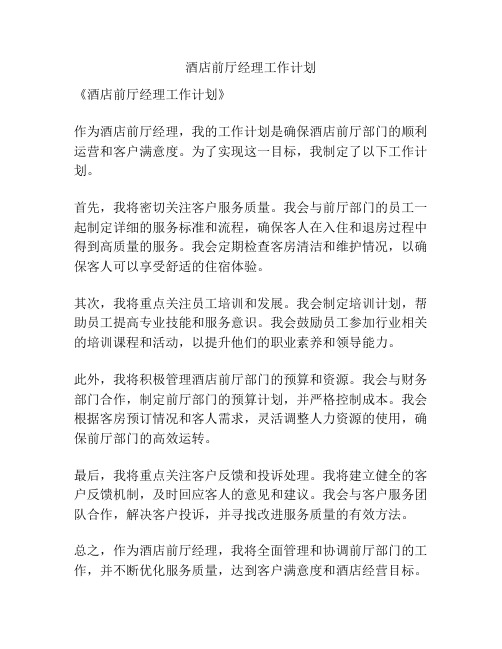 酒店前厅经理工作计划

《酒店前厅经理工作计划》

作为酒店前厅经理，我的工作计划是确保酒店前厅部门的顺利运营和客户满意度。为了实现这一目标，我制定了以下工作计划。

首先，我将密切关注客户服务质量。我会与前厅部门的员工一起制定详细的服务标准和流程，确保客人在入住和退房过程中得到高质量的服务。我会定期检查客房清洁和维护情况，以确保客人可以享受舒适的住宿体验。

其次，我将重点关注员工培训和发展。我会制定培训计划，帮助员工提高专业技能和服务意识。我会鼓励员工参加行业相关的培训课程和活动，以提升他们的职业素养和领导能力。

此外，我将积极管理酒店前厅部门的预算和资源。我会与财务部门合作，制定前厅部门的预算计划，并严格控制成本。我会根据客房预订情况和客人需求，灵活调整人力资源的使用，确保前厅部门的高效运转。

最后，我将重点关注客户反馈和投诉处理。我将建立健全的客户反馈机制，及时回应客人的意见和建议。我会与客户服务团队合作，解决客户投诉，并寻找改进服务质量的有效方法。

总之，作为酒店前厅经理，我将全面管理和协调前厅部门的工作，并不断优化服务质量，达到客户满意度和酒店经营目标。